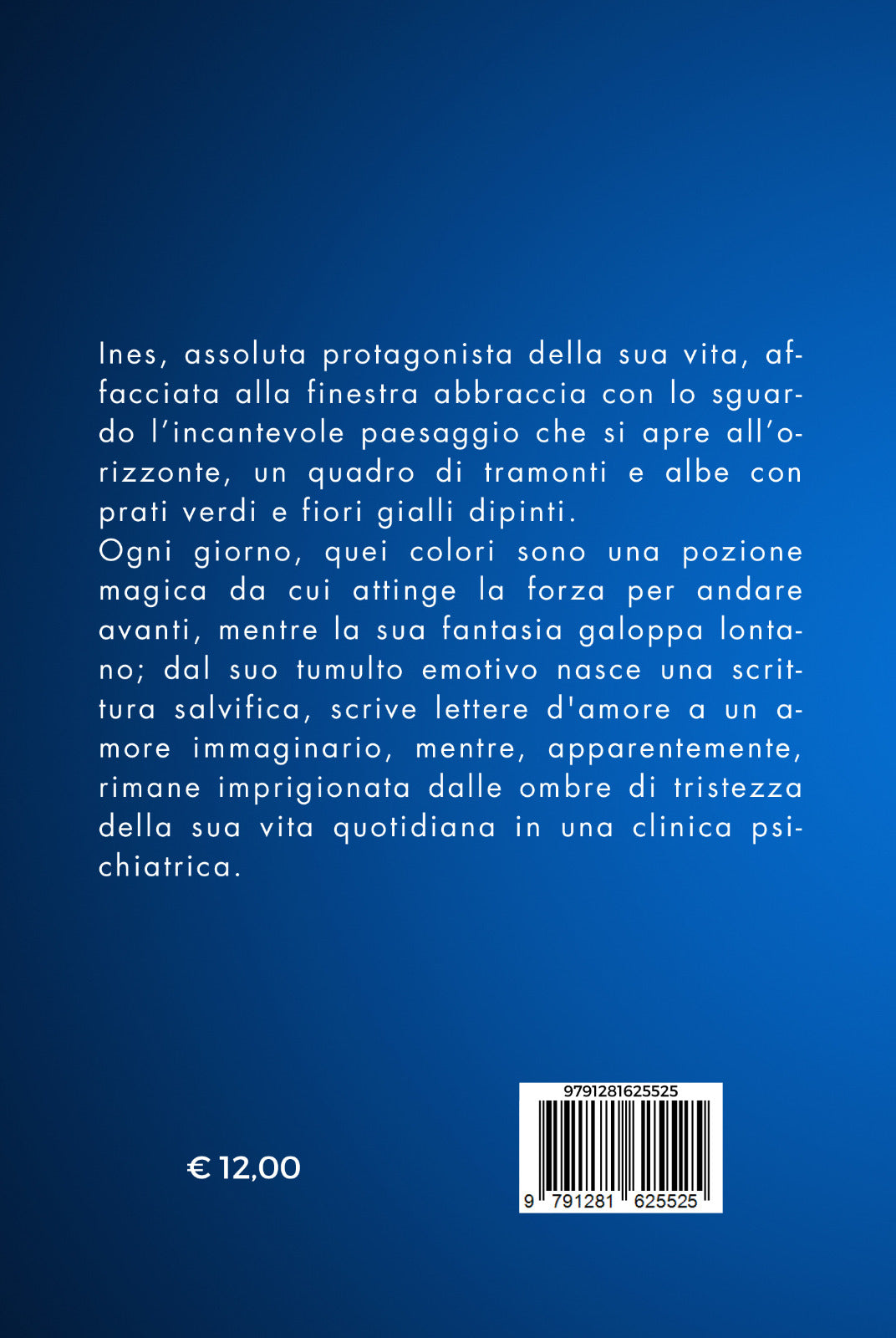 Ines, assoluta protagonista della sua vita, affacciata alla finestra abbraccia con lo sguardo l'incantevole paesaggio che si apre all'orizzonte, un quadro di tramonti e albe con prati verdi e fiori gialli dipinti.
Ogni giorno, quei colori sono una pozione magica da cui attinge la forza per andare avanti, mentre la sua fantasia galoppa lontano; dal suo tumulto emotivo nasce una scrittura salvifica, scrive lettere d'amore a un amore immaginario, mentre, apparentemente, rimane imprigionata dalle ombre di tristezza della sua vita quotidiana in una clinica psichiatrica.

€ 12,00

9791281625525

9 791281 625525